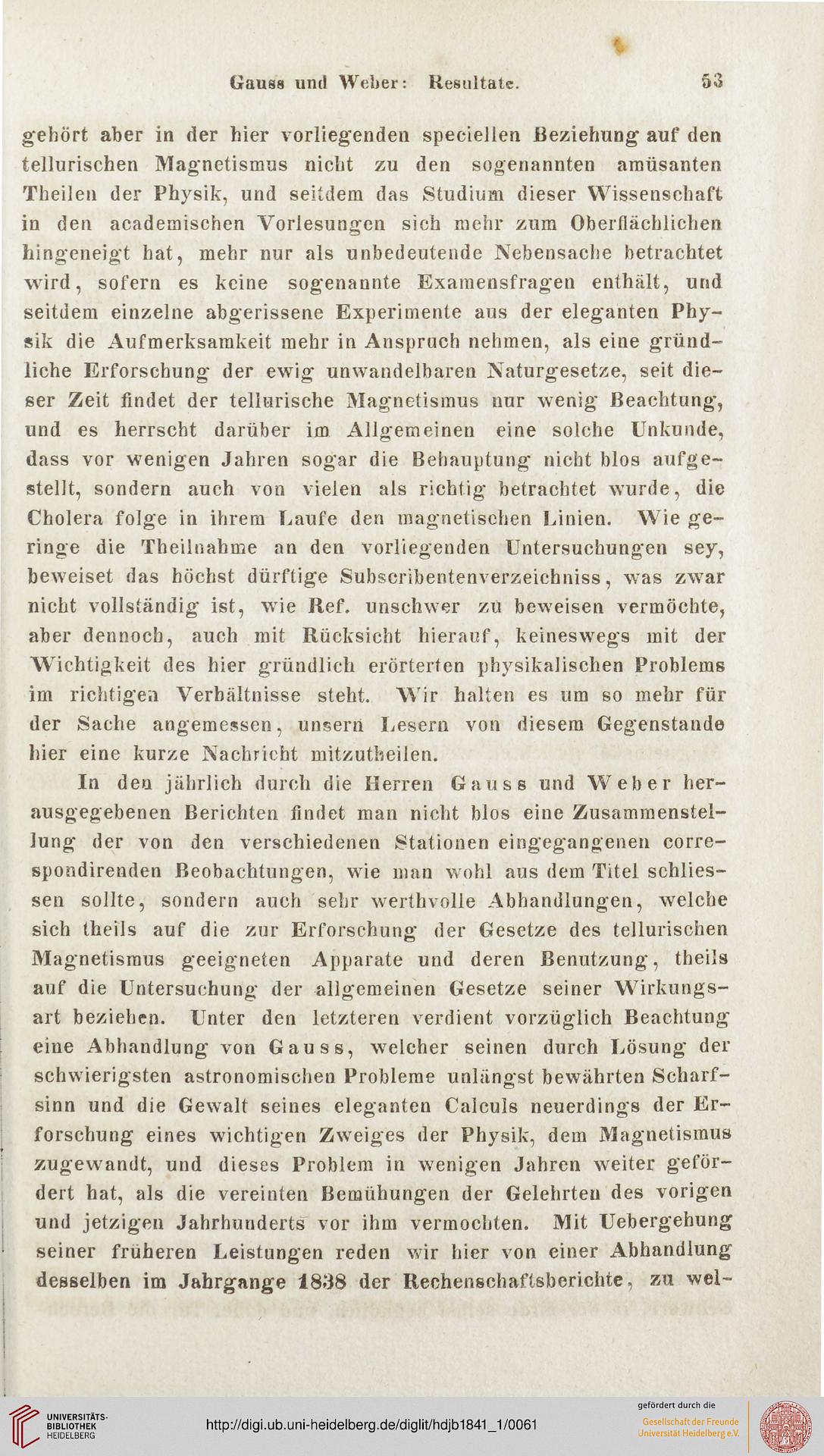 Gauss und Weber: Resultate. 53

gehört aber in der hier vorliegenden speciellen Beziehung auf den tellurischen Magnetismus nicht zu den sogenannten amüsanten Theilen der Physik, und seitdem das Studium dieser Wissenschaft in den academischen Vorlesungen sich mehr zum Oberflächlichen hingeneigt hat, mehr nur als unbedeutende Nebensache betrachtet wird, sofern es keine sogenannte Examensfragen enthält, und seitdem einzelne abgerissene Experimente aus der eleganten Physik die Aufmerksamkeit mehr in Anspruch nehmen, als eine gründliche Erforschung der ewig unwandelbaren Naturgesetze, seit dieser Zeit findet der tellurische Magnetismus nur wenig Beachtung, und es herrscht darüber im Allgemeinen eine solche Unkunde, dass vor wenigen Jahren sogar die Behauptung nicht blos aufgestellt, sondern auch von vielen als richtig betrachtet wurde, die Cholera folge in ihrem Laufe den magnetischen Linien. Wie geringe die Theilnahme an den vorliegenden Untersuchungen sey, beweiset das höchst dürftige Subscribentenverzeichniss, was zwar nicht vollständig ist, wie Ref. unschwer zu beweisen vermöchte, aber dennoch, auch mit Rücksicht hierauf, keineswegs mit der Wichtigkeit des hier gründlich erörterten physikalischen Problems im richtigen Verhältnisse steht. Wir halten es um so mehr für der Sache angemessen, unsern Lesern von diesem Gegenstande hier eine kurze Nachricht mitzutheilen.

In den jährlich durch die Herren Gauss und Weber herausgegebenen Berichten findet man nicht blos eine Zusammenstellung der von den verschiedenen Stationen eingegangenen correspondirenden Beobachtungen, wie man wohl aus dem Titel schliessen sollte, sondern auch sehr werthvolle Abhandlungen, welche sich theils auf die zur Erforschung der Gesetze des tellurischen Magnetismus geeigneten Apparate und deren Benutzung, theils auf die Untersuchung der allgemeinen Gesetze seiner Wirkungsart beziehen. Unter den letzteren verdient vorzüglich Beachtung eine Abhandlung von Gauss, welcher seinen durch Lösung der schwierigsten astronomischen Probleme unlängst bewährten Scharfsinn und die Gewalt seines eleganten Calculs neuerdings der Erforschung eines wichtigen Zweiges der Physik, dem Magnetismus zugewandt, und dieses Problem in wenigen Jahren weiter gefördert hat, als die vereinten Bemühungen der Gelehrten des vorigen und jetzigen Jahrhunderts vor ihm vermochten. Mit Uebergehung seiner früheren Leistungen reden wir hier von einer Abhandlung desselben im Jahrgange 1838 der Rechenschaftsberichte, zu wel-

UNIVERSITÄTS-BIBLIOTHEK HEIDELBERG
http://digi.ub.uni-heidelberg.de/diglit/hdjb1841_1/0061
gefördert durch die Gesellschaft der Freunde Universität Heidelberg e.V.